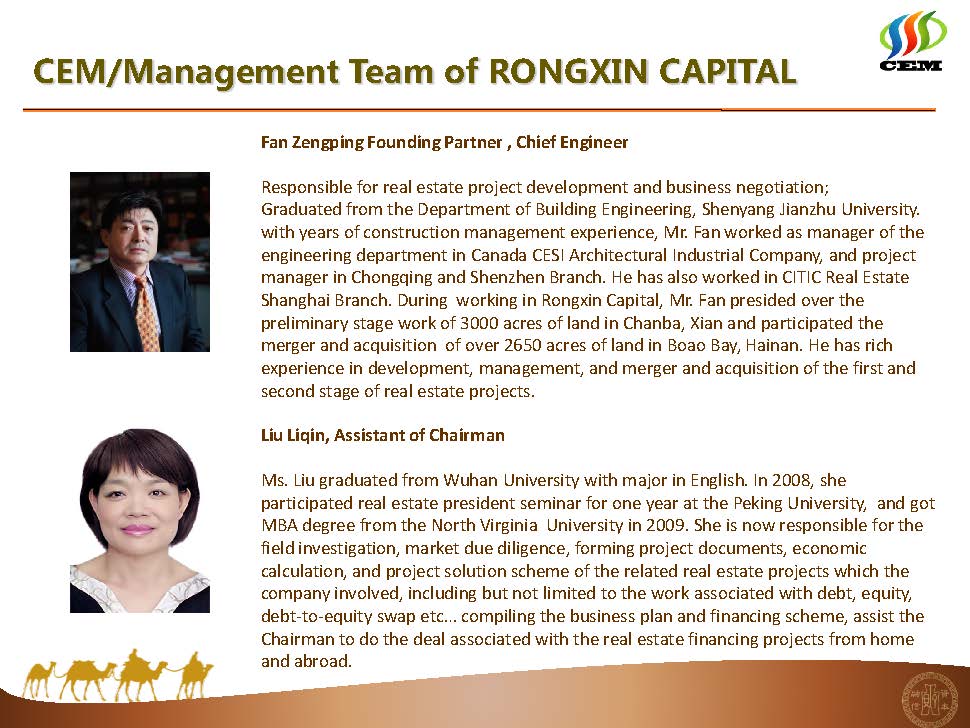 CEM/Management Team of RONGXIN CAPITAL

CEM

Fan Zengping Founding Partner , Chief Engineer

Responsible for real estate project development and business negotiation; Graduated from the Department of Building Engineering, Shenyang Jianzhu University. with years of construction management experience, Mr. Fan worked as manager of the engineering department in Canada CESI Architectural Industrial Company, and project manager in Chongqing and Shenzhen Branch. He has also worked in CITIC Real Estate Shanghai Branch. During working in Rongxin Capital, Mr. Fan presided over the preliminary stage work of 3000 acres of land in Chanba, Xian and participated the merger and acquisition of over 2650 acres of land in Boao Bay, Hainan. He has rich experience in development, management, and merger and acquisition of the first and second stage of real estate projects.

Liu Liqin, Assistant of Chairman

Ms. Liu graduated from Wuhan University with major in English. In 2008, she participated real estate president seminar for one year at the Peking University, and got MBA degree from the North Virginia University in 2009. She is now responsible for the field investigation, market due diligence, forming project documents, economic calculation, and project solution scheme of the related real estate projects which the company involved, including but not limited to the work associated with debt, equity, debt-to-equity swap etc... compiling the business plan and financing scheme, assist the Chairman to do the deal associated with the real estate financing projects from home and abroad.